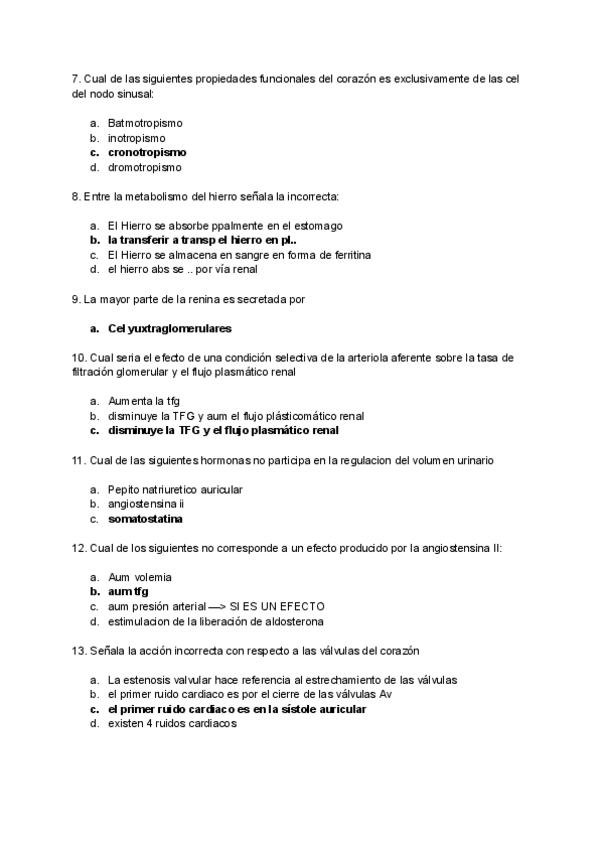 7. Cual de las siguientes propiedades funcionales del corazón es exclusivamente de las cel del nodo sinusal:

a. Batmotropismo
b. inotropismo
c. cronotropismo
d. dromotropismo

8. Entre la metabolismo del hierro señala la incorrecta:

a. El Hierro se absorbe ppalmente en el estomago
b. la transferir a transp el hierro en pl..
c. El Hierro se almacena en sangre en forma de ferritina
d. el hierro abs se .. por vía renal

9. La mayor parte de la renina es secretada por

a. Cel yuxtraglomerulares

10. Cual seria el efecto de una condición selectiva de la arteriola aferente sobre la tasa de filtración glomerular y el flujo plasmático renal

a. Aumenta la tfg
b. disminuye la TFG y aum el flujo plásticomático renal
c. disminuye la TFG y el flujo plasmático renal

11. Cual de las siguientes hormonas no participa en la regulacion del volumen urinario

a. Pepito natriuretico auricular
b. angiostensina ii
c. somatostatina

12. Cual de los siguientes no corresponde a un efecto producido por la angiostensina II:

a. Aum volemia
b. aum tfg
c. aum presión arterial —> SI ES UN EFECTO
d. estimulacion de la liberación de aldosterona

13. Señala la acción incorrecta con respecto a las válvulas del corazón

a. La estenosis valvular hace referencia al estrechamiento de las válvulas
b. el primer ruido cardiaco es por el cierre de las válvulas Av
c. el primer ruido cardiaco es en la sístole auricular
d. existen 4 ruidos cardiacos